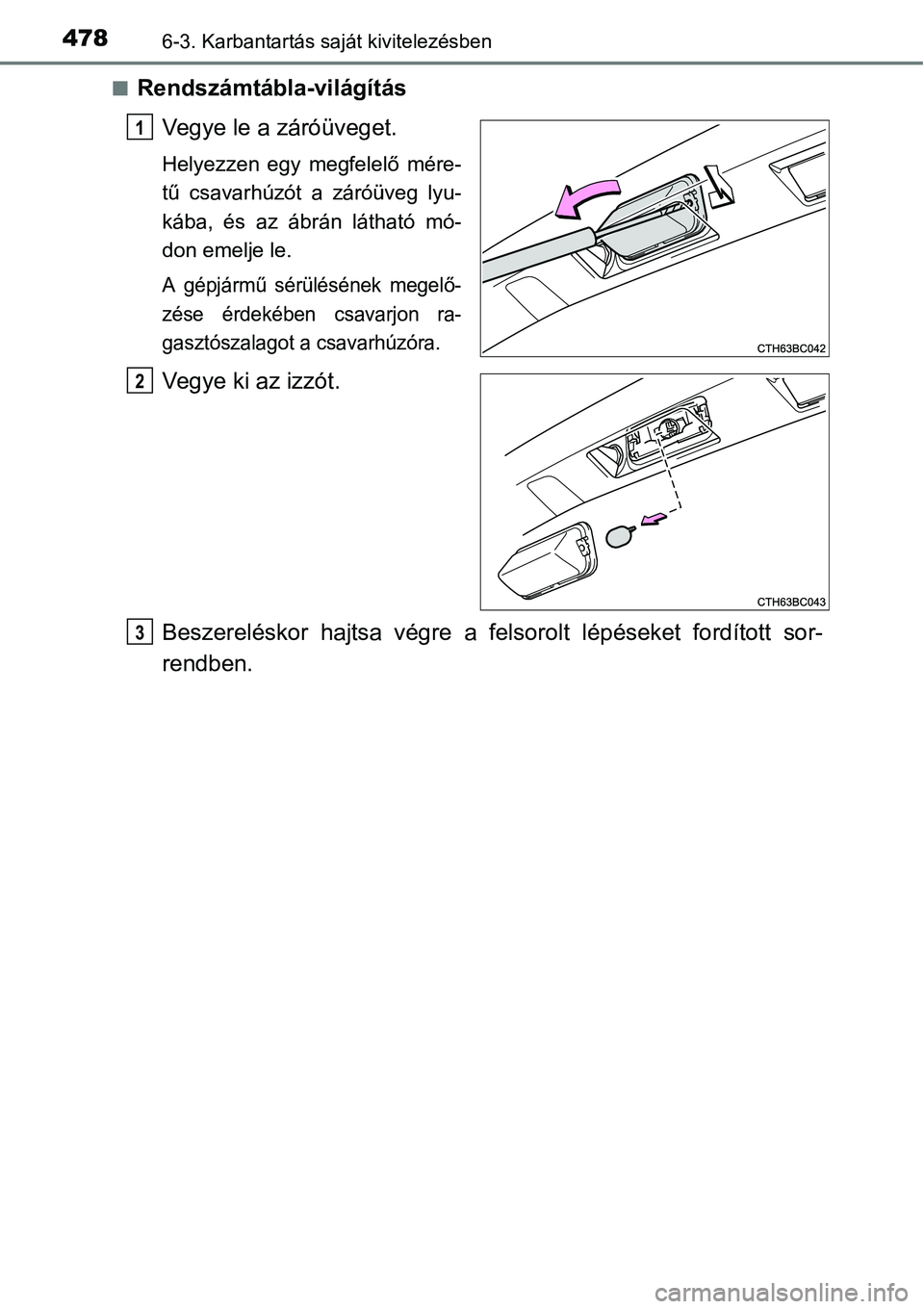 478 6-3. Karbantartás saját kivitelezésben

■ Rendszámtábla-világítás

1 Vegye le a záróüveget.

Helyezzen egy megfelelő méretű csavarhúzót a záróüveg lyukába, és az ábrán látható módon emelje le.

A gépjármű sérülésének megelőzése érdekében csavarjon ragasztószalagot a csavarhúzóra.

CTH63BC042

2 Vegye ki az izzót.

CTH63BC043

3 Beszereléskor hajtsa végre a felsorolt lépéseket fordított sorrendben.

carmanualsonline.info